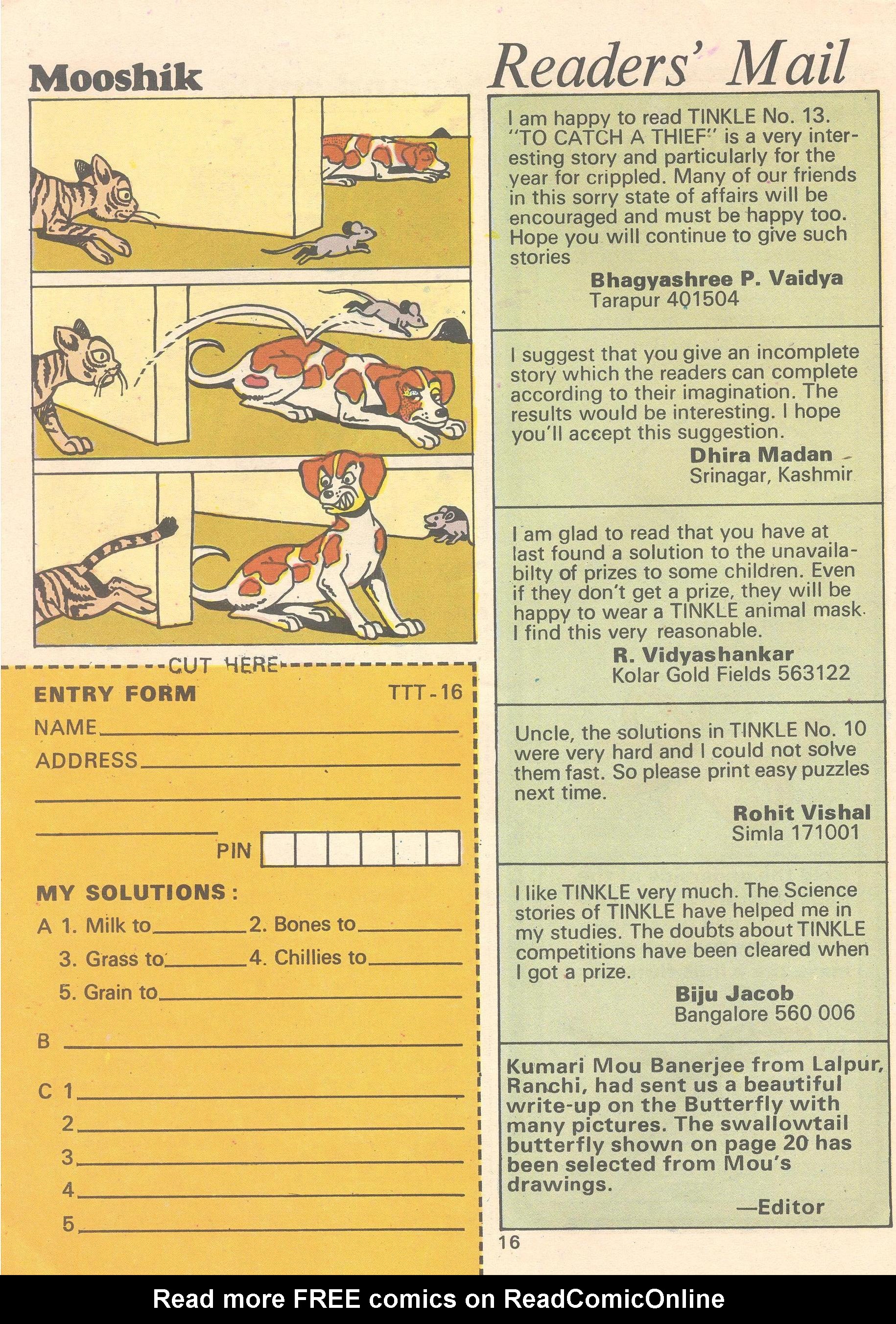 Mooshik

CUT HERE

ENTRY FORM TTT-16

NAME

ADDRESS

PIN

MY SOLUTIONS:

A 1. Milk to 2. Bones to

3. Grass to 4. Chillies to

5. Grain to

B

C 1

2

3

4

5

Readers' Mail

I am happy to read TINKLE No. 13. "TO CATCH A THIEF" is a very interesting story and particularly for the year for crippled. Many of our friends in this sorry state of affairs will be encouraged and must be happy too. Hope you will continue to give such stories

Bhagyashree P. Vaidya
Tarapur 401504

I suggest that you give an incomplete story which the readers can complete according to their imagination. The results would be interesting. I hope you'll accept this suggestion.

Dhira Madan
Srinagar, Kashmir

I am glad to read that you have at last found a solution to the unavailabilty of prizes to some children. Even if they don't get a prize, they will be happy to wear a TINKLE animal mask. I find this very reasonable.

R. Vidyashankar
Kolar Gold Fields 563122

Uncle, the solutions in TINKLE No. 10 were very hard and I could not solve them fast. So please print easy puzzles next time.

Rohit Vishal
Simla 171001

I like TINKLE very much. The Science stories of TINKLE have helped me in my studies. The doubts about TINKLE competitions have been cleared when I got a prize.

Biju Jacob
Bangalore 560 006

Kumari Mou Banerjee from Lalpur, Ranchi, had sent us a beautiful write-up on the Butterfly with many pictures. The swallowtail butterfly shown on page 20 has been selected from Mou's drawings.

—Editor

16

Read more FREE comics on ReadComicOnline